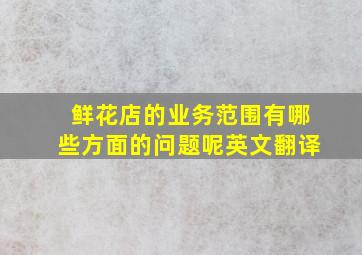 鲜花店的业务范围有哪些方面的问题呢英文翻译